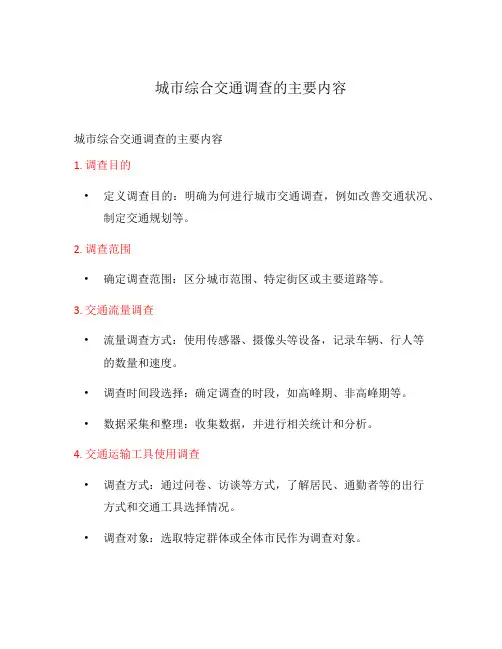 城市综合交通调查的主要内容

城市综合交通调查的主要内容

1. 调查目的

• 定义调查目的：明确为何进行城市交通调查，例如改善交通状况、制定交通规划等。

2. 调查范围

• 确定调查范围：区分城市范围、特定街区或主要道路等。

3. 交通流量调查

• 流量调查方式：使用传感器、摄像头等设备，记录车辆、行人等的数量和速度。

• 调查时间段选择：确定调查的时段，如高峰期、非高峰期等。

• 数据采集和整理：收集数据，并进行相关统计和分析。

4. 交通运输工具使用调查

• 调查方式：通过问卷、访谈等方式，了解居民、通勤者等的出行方式和交通工具选择情况。

• 调查对象：选取特定群体或全体市民作为调查对象。